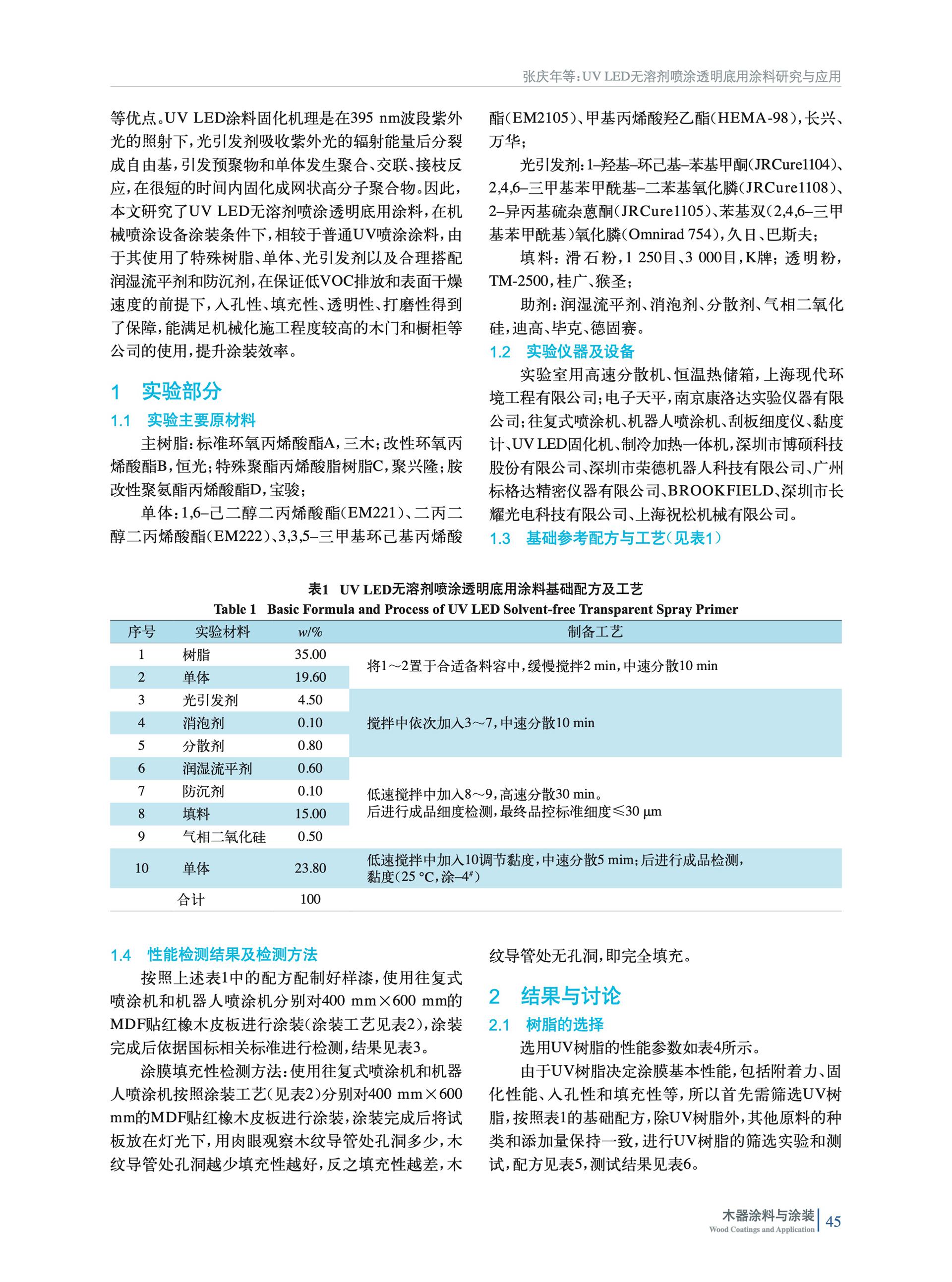 张庆年等：UV LED无溶剂喷涂透明底用涂料研究与应用

等优点。UV LED涂料固化机理是在395 nm波段紫外光的照射下，光引发剂吸收紫外光的辐射能量后分裂成自由基，引发预聚物和单体发生聚合、交联、接枝反应，在很短的时间内固化成网状高分子聚合物。因此，本文研究了UV LED无溶剂喷涂透明底用涂料，在机械喷涂设备涂装条件下，相较于普通UV喷涂涂料，由于其使用了特殊树脂、单体、光引发剂以及合理搭配润湿流平剂和防沉剂，在保证低VOC排放和表面干燥速度的前提下，入孔性、填充性、透明性、打磨性得到了保障，能满足机械化施工程度较高的木门和橱柜等公司的使用，提升涂装效率。

1 实验部分

1.1 实验主要原材料

主树脂：标准环氧丙烯酸酯A，三木；改性环氧丙烯酸酯B，恒光；特殊聚酯丙烯酸脂树脂C，聚兴隆；胺改性聚氨酯丙烯酸酯D，宝骏；

单体：1,6–己二醇二丙烯酸酯(EM221)、二丙二醇二丙烯酸酯(EM222)、3,3,5–三甲基环己基丙烯酸酯(EM2105)、甲基丙烯酸羟乙酯(HEMA-98)，长兴、万华；

光引发剂：1–羟基–环己基–苯基甲酮(JRCure1104)、2,4,6–三甲基苯甲酰基–二苯基氧化膦(JRCure1108)、2–异丙基硫杂蒽酮(JRCure1105)、苯基双(2,4,6–三甲基苯甲酰基)氧化膦(Omnirad 754)，久日、巴斯夫；

填料：滑石粉，1 250目、3 000目，K牌；透明粉，TM-2500，桂广、猴圣；

助剂：润湿流平剂、消泡剂、分散剂、气相二氧化硅，迪高、毕克、德固赛。

1.2 实验仪器及设备

实验室用高速分散机、恒温热储箱，上海现代环境工程有限公司；电子天平，南京康洛达实验仪器有限公司；往复式喷涂机、机器人喷涂机、刮板细度仪、黏度计、UV LED固化机、制冷加热一体机，深圳市博硕科技股份有限公司、深圳市荣德机器人科技有限公司、广州标格达精密仪器有限公司、BROOKFIELD、深圳市长耀光电科技有限公司、上海祝松机械有限公司。

1.3 基础参考配方与工艺(见表1)

表1 UV LED无溶剂喷涂透明底用涂料基础配方及工艺
Table 1 Basic Formula and Process of UV LED Solvent-free Transparent Spray Primer

| 序号 | 实验材料 | w/% | 制备工艺 |
|---|---|---|---|
| 1 | 树脂 | 35.00 | 将1～2置于合适备料容中，缓慢搅拌2 min，中速分散10 min |
| 2 | 单体 | 19.60 | |
| 3 | 光引发剂 | 4.50 | 搅拌中依次加入3～7，中速分散10 min |
| 4 | 消泡剂 | 0.10 | |
| 5 | 分散剂 | 0.80 | |
| 6 | 润湿流平剂 | 0.60 | 低速搅拌中加入8～9，高速分散30 min。后进行成品细度检测，最终品控标准细度≤30 μm |
| 7 | 防沉剂 | 0.10 | |
| 8 | 填料 | 15.00 | |
| 9 | 气相二氧化硅 | 0.50 | |
| 10 | 单体 | 23.80 | 低速搅拌中加入10调节黏度，中速分散5 mim；后进行成品检测，黏度(25 °C，涂–4$^{\#}$) |
| | 合计 | 100 | |

1.4 性能检测结果及检测方法

按照上述表1中的配方配制好样漆，使用往复式喷涂机和机器人喷涂机分别对400 mm×600 mm的MDF贴红橡木皮板进行涂装(涂装工艺见表2)，涂装完成后依据国标相关标准进行检测，结果见表3。

涂膜填充性检测方法：使用往复式喷涂机和机器人喷涂机按照涂装工艺(见表2)分别对400 mm×600 mm的MDF贴红橡木皮板进行涂装，涂装完成后将试板放在灯光下，用肉眼观察木纹导管处孔洞多少，木纹导管处孔洞越少填充性越好，反之填充性越差，木纹导管处无孔洞，即完全填充。

2 结果与讨论

2.1 树脂的选择

选用UV树脂的性能参数如表4所示。

由于UV树脂决定涂膜基本性能，包括附着力、固化性能、入孔性和填充性等，所以首先需筛选UV树脂，按照表1的基础配方，除UV树脂外，其他原料的种类和添加量保持一致，进行UV树脂的筛选实验和测试，配方见表5，测试结果见表6。

木器涂料与涂装
Wood Coatings and Application
45